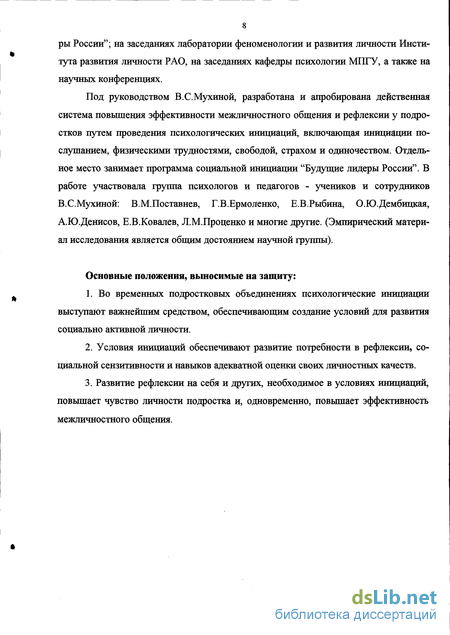 8

ры России"; на заседаниях лаборатории феноменологии и развития личности Института развития личности РАО, на заседаниях кафедры психологии МПГУ, а также на научных конференциях.

Под руководством В.С.Мухиной, разработана и апробирована действенная система повышения эффективности межличностного общения и рефлексии у подростков путем проведения психологических инициаций, включающая инициации послушанием, физическими трудностями, свободой, страхом и одиночеством. Отдельное место занимает программа социальной инициации "Будущие лидеры России". В работе участвовала группа психологов и педагогов - учеников и сотрудников В.С.Мухиной: В.М.Поставнев, Г.В.Ермоленко, Е.В.Рыбина, О.Ю.Дембицкая, А.Ю.Денисов, Е.В.Ковалев, Л.М.Проценко и многие другие. (Эмпирический материал исследования является общим достоянием научной группы).

Основные положения, выносимые на защиту:

1. Во временных подростковых объединениях психологические инициации выступают важнейшим средством, обеспечивающим создание условий для развития социально активной личности.

2. Условия инициаций обеспечивают развитие потребности в рефлексии, социальной сензитивности и навыков адекватной оценки своих личностных качеств.

3. Развитие рефлексии на себя и других, необходимое в условиях инициаций, повышает чувство личности подростка и, одновременно, повышает эффективность межличностного общения.

dsLib.net
библиотека диссертаций